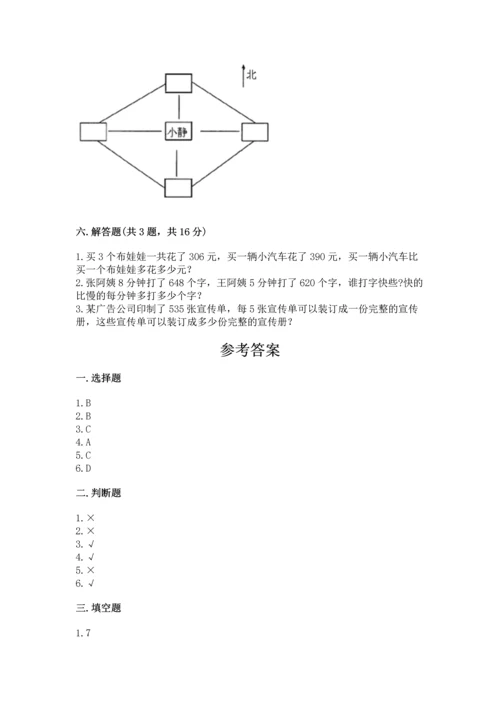 北

小静

六. 解答题(共 3 题，共 16 分)

1. 买 3 个布娃娃一共花了 306 元，买一辆小汽车花了 390 元，买一辆小汽车比买一个布娃娃多花多少元？
2. 张阿姨 8 分钟打了 648 个字，王阿姨 5 分钟打了 620 个字，谁打字快些?快的比慢的每分钟多打多少个字？
3. 某广告公司印制了 535 张宣传单，每 5 张宣传单可以装订成一份完整的宣传册，这些宣传单可以装订成多少份完整的宣传册？

参考答案

一. 选择题

1. B
2. B
3. C
4. A
5. C
6. D

二. 判断题

1. ×
2. ×
3. √
4. √
5. ×
6. √

三. 填空题

1. 7